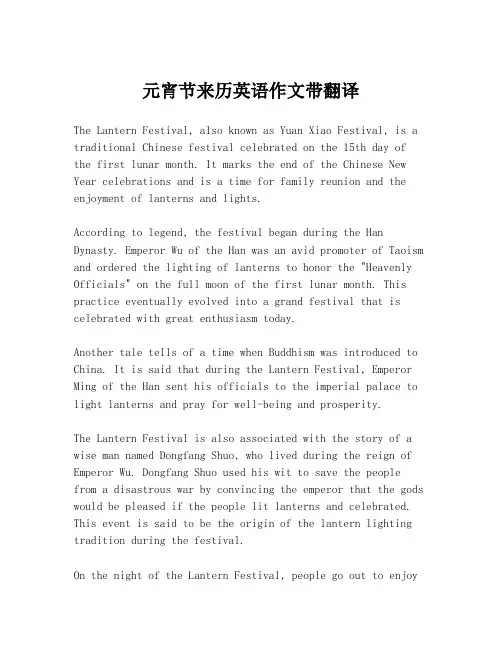 元宵节来历英语作文带翻译

The Lantern Festival, also known as Yuan Xiao Festival, is a traditional Chinese festival celebrated on the 15th day of the first lunar month. It marks the end of the Chinese New Year celebrations and is a time for family reunion and the enjoyment of lanterns and lights.

According to legend, the festival began during the Han Dynasty. Emperor Wu of the Han was an avid promoter of Taoism and ordered the lighting of lanterns to honor the "Heavenly Officials" on the full moon of the first lunar month. This practice eventually evolved into a grand festival that is celebrated with great enthusiasm today.

Another tale tells of a time when Buddhism was introduced to China. It is said that during the Lantern Festival, Emperor Ming of the Han sent his officials to the imperial palace to light lanterns and pray for well-being and prosperity.

The Lantern Festival is also associated with the story of a wise man named Dongfang Shuo, who lived during the reign of Emperor Wu. Dongfang Shuo used his wit to save the people from a disastrous war by convincing the emperor that the gods would be pleased if the people lit lanterns and celebrated. This event is said to be the origin of the lantern lighting tradition during the festival.

On the night of the Lantern Festival, people go out to enjoy